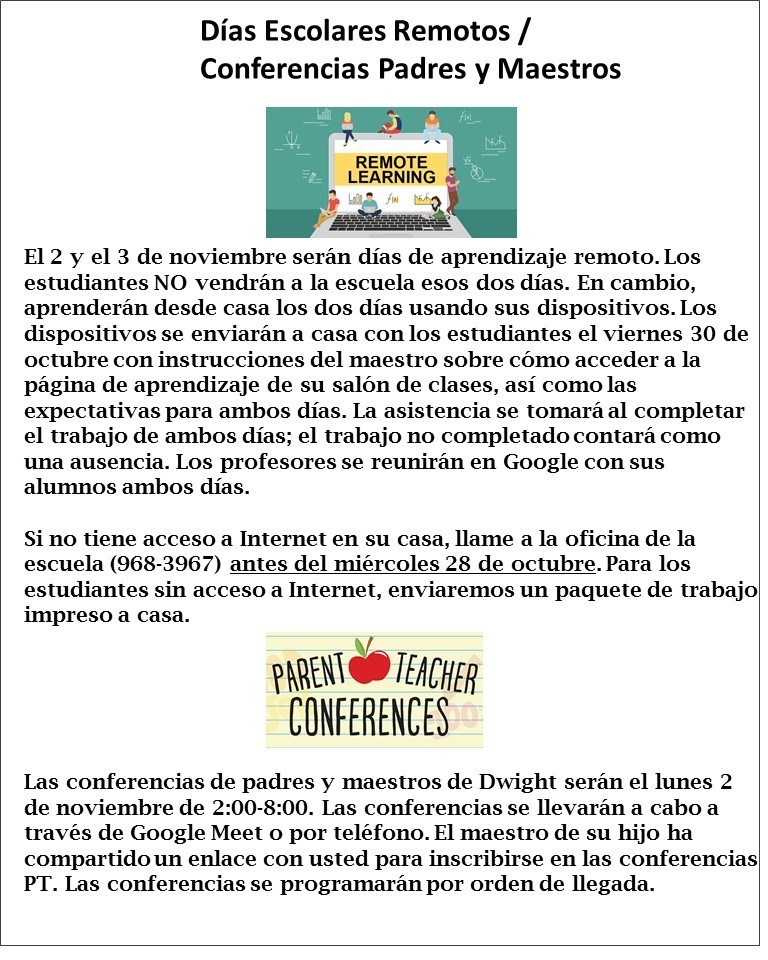 Días Escolares Remotos / Conferencias Padres y Maestros

REMOTE LEARNING

El 2 y el 3 de noviembre serán días de aprendizaje remoto. Los estudiantes NO vendrán a la escuela esos dos días. En cambio, aprenderán desde casa los dos días usando sus dispositivos. Los dispositivos se enviarán a casa con los estudiantes el viernes 30 de octubre con instrucciones del maestro sobre cómo acceder a la página de aprendizaje de su salón de clases, así como las expectativas para ambos días. La asistencia se tomará al completar el trabajo de ambos días; el trabajo no completado contará como una ausencia. Los profesores se reunirán en Google con sus alumnos ambos días.

Si no tiene acceso a Internet en su casa, llame a la oficina de la escuela (968-3967) antes del miércoles 28 de octubre. Para los estudiantes sin acceso a Internet, enviaremos un paquete de trabajo impreso a casa.

PARENT TEACHER CONFERENCES

Las conferencias de padres y maestros de Dwight serán el lunes 2 de noviembre de 2:00-8:00. Las conferencias se llevarán a cabo a través de Google Meet o por teléfono. El maestro de su hijo ha compartido un enlace con usted para inscribirse en las conferencias PT. Las conferencias se programarán por orden de llegada.